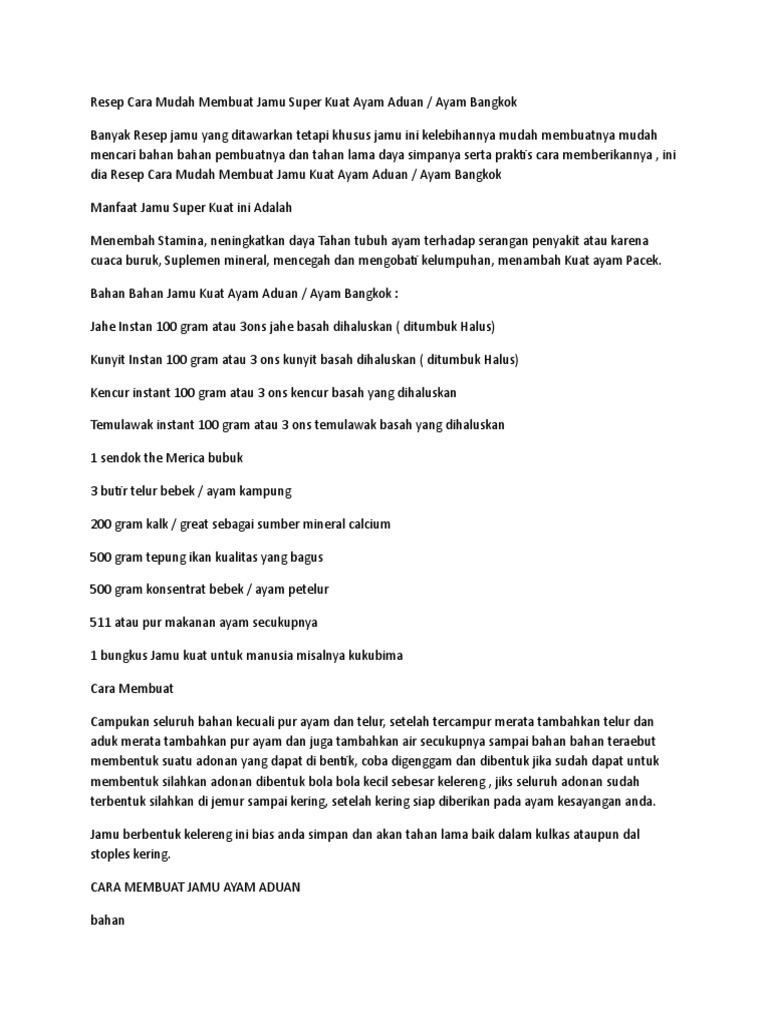 Resep Cara Mudah Membuat Jamu Super Kuat Ayam Aduan / Ayam Bangkok

Banyak Resep jamu yang ditawarkan tetapi khusus jamu ini kelebihannya mudah membuatnya mudah mencari bahan bahan pembuatnya dan tahan lama daya simpanya serta praktis cara memberikannya , ini dia Resep Cara Mudah Membuat Jamu Kuat Ayam Aduan / Ayam Bangkok

Manfaat Jamu Super Kuat ini Adalah

Menembah Stamina, neningkatkan daya Tahan tubuh ayam terhadap serangan penyakit atau karena cuaca buruk, Suplemen mineral, mencegah dan mengobati kelumpuhan, menambah Kuat ayam Pacek.

Bahan Bahan Jamu Kuat Ayam Aduan / Ayam Bangkok :

Jahe Instan 100 gram atau 3ons jahe basah dihaluskan ( ditumbuk Halus)

Kunyit Instan 100 gram atau 3 ons kunyit basah dihaluskan ( ditumbuk Halus)

Kencur instant 100 gram atau 3 ons kencur basah yang dihaluskan

Temulawak instant 100 gram atau 3 ons temulawak basah yang dihaluskan

1 sendok the Merica bubuk

3 butir telur bebek / ayam kampung

200 gram kalk / great sebagai sumber mineral calcium

500 gram tepung ikan kualitas yang bagus

500 gram konsentrat bebek / ayam petelur

511 atau pur makanan ayam secukupnya

1 bungkus Jamu kuat untuk manusia misalnya kukubima

Cara Membuat

Campukan seluruh bahan kecuali pur ayam dan telur, setelah tercampur merata tambahkan telur dan aduk merata tambahkan pur ayam dan juga tambahkan air secukupnya sampai bahan bahan teraebut membentuk suatu adonan yang dapat di bentik, coba digenggam dan dibentuk jika sudah dapat untuk membentuk silahkan adonan dibentuk bola bola kecil sebesar kelereng , jiks seluruh adonan sudah terbentuk silahkan di jemur sampai kering, setelah kering siap diberikan pada ayam kesayangan anda.

Jamu berbentuk kelereng ini bias anda simpan dan akan tahan lama baik dalam kulkas ataupun dal stoples kering.

CARA MEMBUAT JAMU AYAM ADUAN

bahan